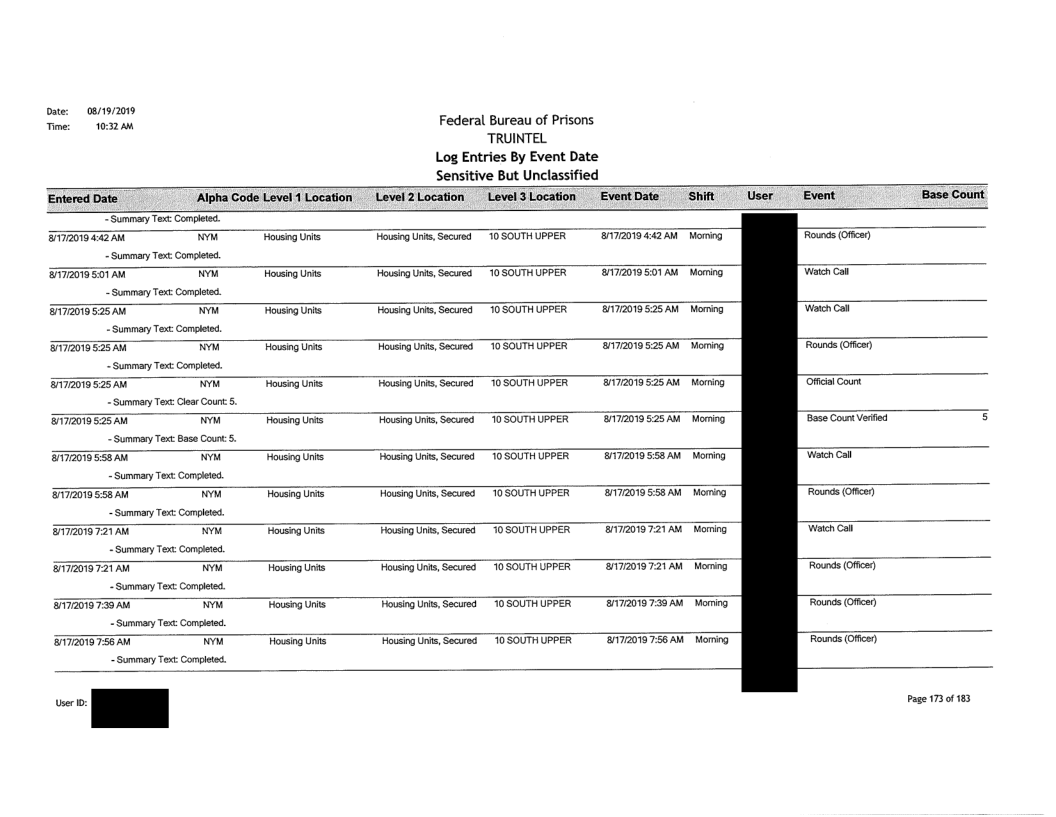 Date: 08/19/2019
Time: 10:32 AM

Federal Bureau of Prisons
TRUINTEL
Log Entries By Event Date
Sensitive But Unclassified

| Entered Date | Alpha Code | Level 1 Location | Level 2 Location | Level 3 Location | Event Date | Shift | User | Event | Base Count |
|---|---|---|---|---|---|---|---|---|---|
| - Summary Text: Completed. | | | | | | | | | |
| 8/17/2019 4:42 AM | NYM | Housing Units | Housing Units, Secured | 10 SOUTH UPPER | 8/17/2019 4:42 AM | Morning | | Rounds (Officer) | |
| - Summary Text: Completed. | | | | | | | | | |
| 8/17/2019 5:01 AM | NYM | Housing Units | Housing Units, Secured | 10 SOUTH UPPER | 8/17/2019 5:01 AM | Morning | | Watch Call | |
| - Summary Text: Completed. | | | | | | | | | |
| 8/17/2019 5:25 AM | NYM | Housing Units | Housing Units, Secured | 10 SOUTH UPPER | 8/17/2019 5:25 AM | Morning | | Watch Call | |
| - Summary Text: Completed. | | | | | | | | | |
| 8/17/2019 5:25 AM | NYM | Housing Units | Housing Units, Secured | 10 SOUTH UPPER | 8/17/2019 5:25 AM | Morning | | Rounds (Officer) | |
| - Summary Text: Completed. | | | | | | | | | |
| 8/17/2019 5:25 AM | NYM | Housing Units | Housing Units, Secured | 10 SOUTH UPPER | 8/17/2019 5:25 AM | Morning | | Official Count | |
| - Summary Text: Clear Count: 5. | | | | | | | | | |
| 8/17/2019 5:25 AM | NYM | Housing Units | Housing Units, Secured | 10 SOUTH UPPER | 8/17/2019 5:25 AM | Morning | | Base Count Verified | 5 |
| - Summary Text: Base Count: 5. | | | | | | | | | |
| 8/17/2019 5:58 AM | NYM | Housing Units | Housing Units, Secured | 10 SOUTH UPPER | 8/17/2019 5:58 AM | Morning | | Watch Call | |
| - Summary Text: Completed. | | | | | | | | | |
| 8/17/2019 5:58 AM | NYM | Housing Units | Housing Units, Secured | 10 SOUTH UPPER | 8/17/2019 5:58 AM | Morning | | Rounds (Officer) | |
| - Summary Text: Completed. | | | | | | | | | |
| 8/17/2019 7:21 AM | NYM | Housing Units | Housing Units, Secured | 10 SOUTH UPPER | 8/17/2019 7:21 AM | Morning | | Watch Call | |
| - Summary Text: Completed. | | | | | | | | | |
| 8/17/2019 7:21 AM | NYM | Housing Units | Housing Units, Secured | 10 SOUTH UPPER | 8/17/2019 7:21 AM | Morning | | Rounds (Officer) | |
| - Summary Text: Completed. | | | | | | | | | |
| 8/17/2019 7:39 AM | NYM | Housing Units | Housing Units, Secured | 10 SOUTH UPPER | 8/17/2019 7:39 AM | Morning | | Rounds (Officer) | |
| - Summary Text: Completed. | | | | | | | | | |
| 8/17/2019 7:56 AM | NYM | Housing Units | Housing Units, Secured | 10 SOUTH UPPER | 8/17/2019 7:56 AM | Morning | | Rounds (Officer) | |
| - Summary Text: Completed. | | | | | | | | | |

User ID:

Page 173 of 183